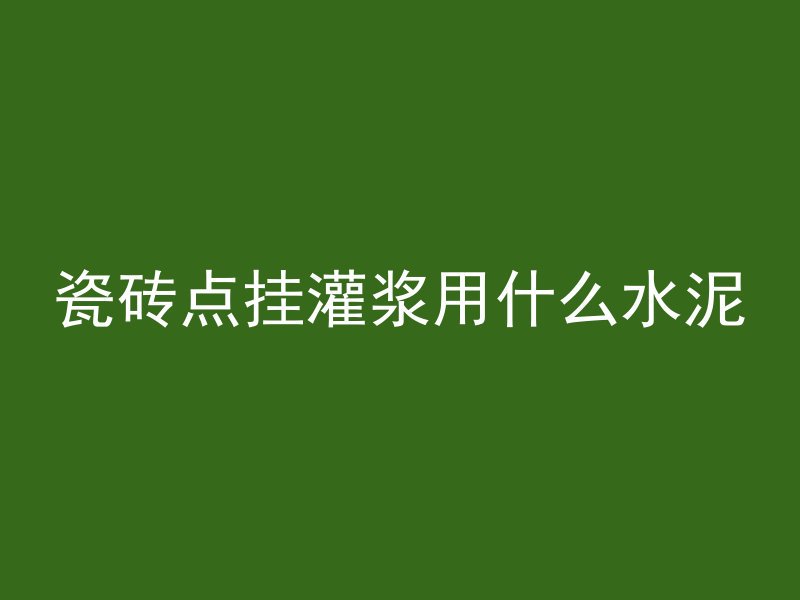 瓷砖点挂灌浆用什么水泥